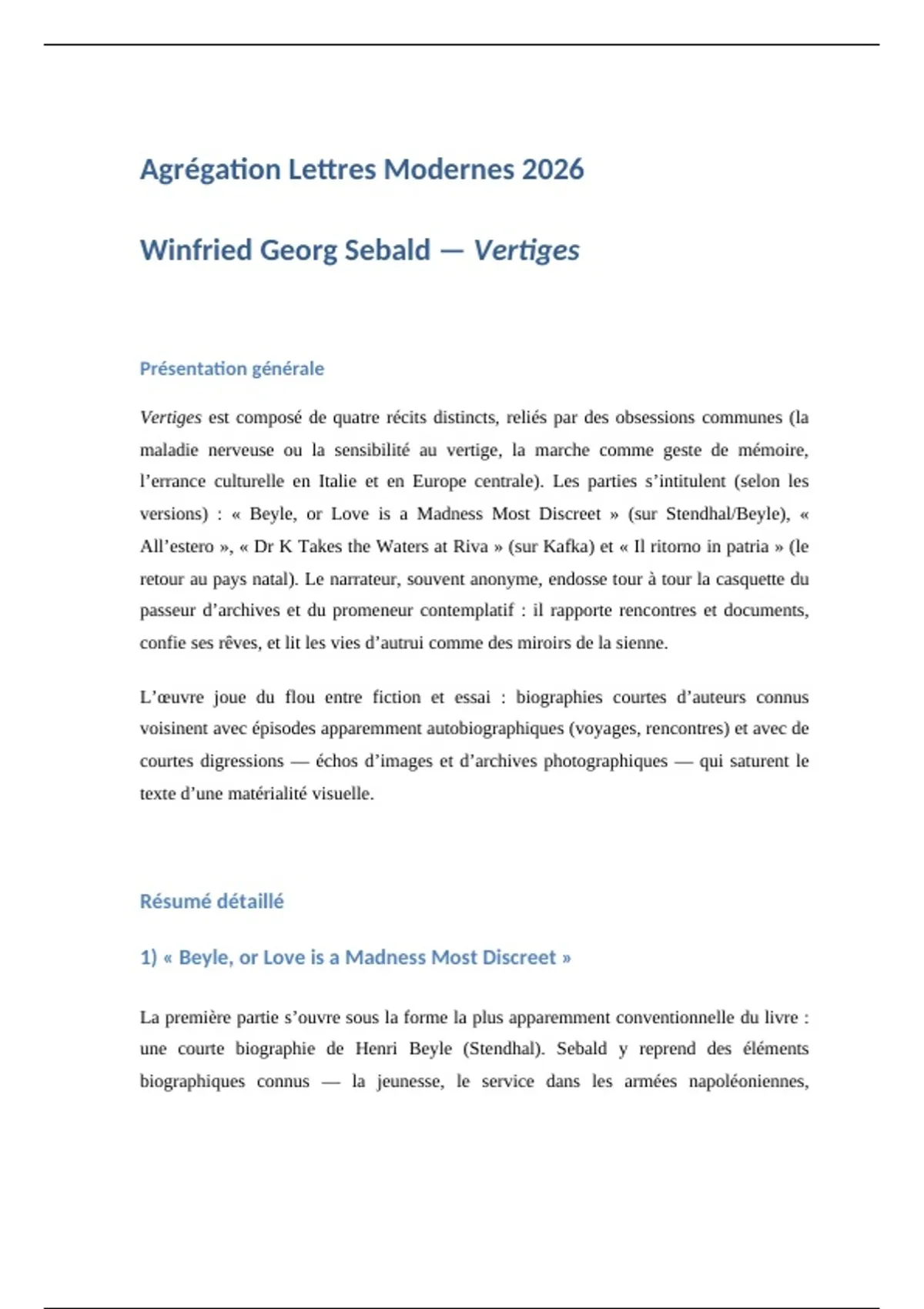 Agrégation Lettres Modernes 2026

Winfried Georg Sebald — Vertiges

Présentation générale

Vertiges est composé de quatre récits distincts, reliés par des obsessions communes (la maladie nerveuse ou la sensibilité au vertige, la marche comme geste de mémoire, l'errance culturelle en Italie et en Europe centrale). Les parties s'intitulent (selon les versions) : « Beyle, or Love is a Madness Most Discreet » (sur Stendhal/Beyle), « All'estero », « Dr K Takes the Waters at Riva » (sur Kafka) et « Il ritorno in patria » (le retour au pays natal). Le narrateur, souvent anonyme, endosse tour à tour la casquette du passeur d'archives et du promeneur contemplatif : il rapporte rencontres et documents, confie ses rêves, et lit les vies d'autrui comme des miroirs de la sienne.

L'œuvre joue du flou entre fiction et essai : biographies courtes d'auteurs connus voisinent avec épisodes apparemment autobiographiques (voyages, rencontres) et avec de courtes digressions — échos d'images et d'archives photographiques — qui saturent le texte d'une matérialité visuelle.

Résumé détaillé

1) « Beyle, or Love is a Madness Most Discreet »

La première partie s'ouvre sous la forme la plus apparemment conventionnelle du livre : une courte biographie de Henri Beyle (Stendhal). Sebald y reprend des éléments biographiques connus — la jeunesse, le service dans les armées napoléoniennes,